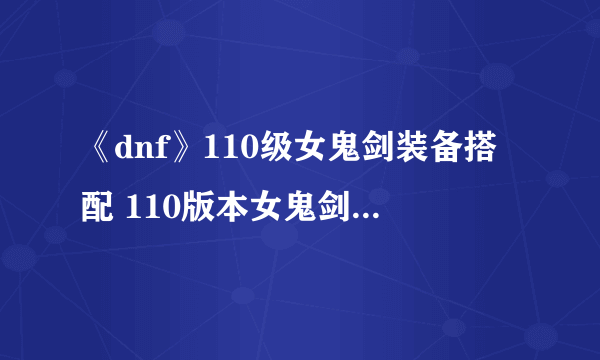 《dnf》110级女鬼剑装备搭配 110版本女鬼剑...